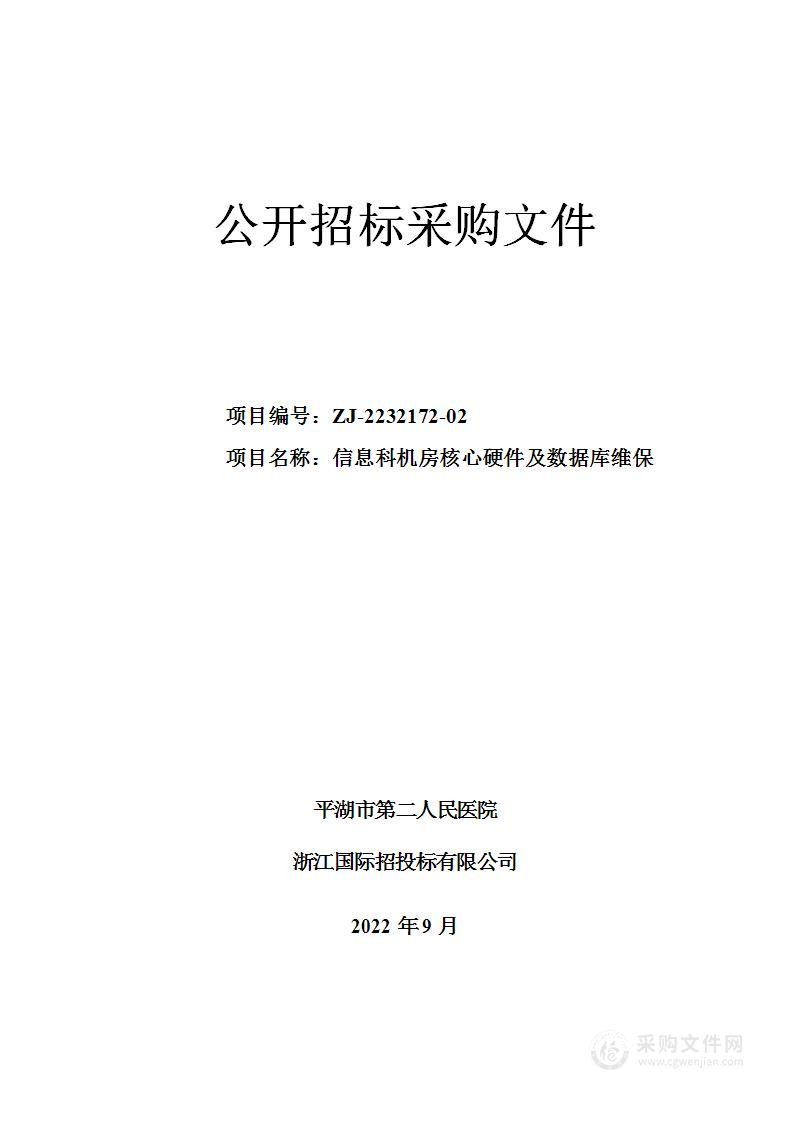 公开招标采购文件

项目编号：ZJ-2232172-02

项目名称：信息科机房核心硬件及数据库维保

平湖市第二人民医院

浙江国际招投标有限公司

2022 年 9 月

采购文件网
www.cgwenjian.com